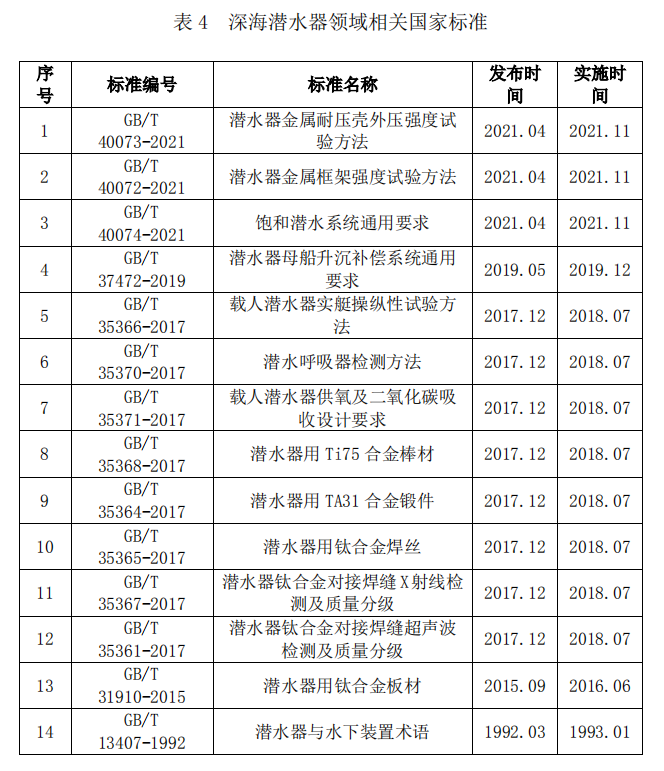 表 4　深海潜水器领域相关国家标准

| 序号 | 标准编号 | 标准名称 | 发布时间 | 实施时间 |
|---|---|---|---|---|
| 1 | GB/T 40073-2021 | 潜水器金属耐压壳外压强度试验方法 | 2021.04 | 2021.11 |
| 2 | GB/T 40072-2021 | 潜水器金属框架强度试验方法 | 2021.04 | 2021.11 |
| 3 | GB/T 40074-2021 | 饱和潜水系统通用要求 | 2021.04 | 2021.11 |
| 4 | GB/T 37472-2019 | 潜水器母船升沉补偿系统通用要求 | 2019.05 | 2019.12 |
| 5 | GB/T 35366-2017 | 载人潜水器实艇操纵性试验方法 | 2017.12 | 2018.07 |
| 6 | GB/T 35370-2017 | 潜水呼吸器检测方法 | 2017.12 | 2018.07 |
| 7 | GB/T 35371-2017 | 载人潜水器供氧及二氧化碳吸收设计要求 | 2017.12 | 2018.07 |
| 8 | GB/T 35368-2017 | 潜水器用 Ti75 合金棒材 | 2017.12 | 2018.07 |
| 9 | GB/T 35364-2017 | 潜水器用 TA31 合金锻件 | 2017.12 | 2018.07 |
| 10 | GB/T 35365-2017 | 潜水器用钛合金焊丝 | 2017.12 | 2018.07 |
| 11 | GB/T 35367-2017 | 潜水器钛合金对接焊缝 X 射线检测及质量分级 | 2017.12 | 2018.07 |
| 12 | GB/T 35361-2017 | 潜水器钛合金对接焊缝超声波检测及质量分级 | 2017.12 | 2018.07 |
| 13 | GB/T 31910-2015 | 潜水器用钛合金板材 | 2015.09 | 2016.06 |
| 14 | GB/T 13407-1992 | 潜水器与水下装置术语 | 1992.03 | 1993.01 |